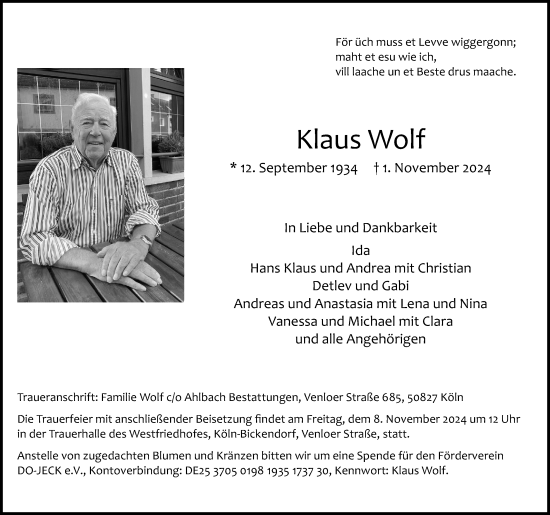 För üch muss et Levve wiggergonn;
maht et esu wie ich,
vill laache un et Beste drus maache.

Klaus Wolf

* 12. September 1934 † 1. November 2024

In Liebe und Dankbarkeit
Ida
Hans Klaus und Andrea mit Christian
Detlev und Gabi
Andreas und Anastasia mit Lena und Nina
Vanessa und Michael mit Clara
und alle Angehörigen

Traueranschrift: Familie Wolf c/o Ahlbach Bestattungen, Venloer Straße 685, 50827 Köln

Die Trauerfeier mit anschließender Beisetzung findet am Freitag, dem 8. November 2024 um 12 Uhr in der Trauerhalle des Westfriedhofes, Köln-Bickendorf, Venloer Straße, statt.

Anstelle von zugedachten Blumen und Kränzen bitten wir um eine Spende für den Förderverein DO-JECK e.V., Kontoverbindung: DE25 3705 0198 1935 1737 30, Kennwort: Klaus Wolf.